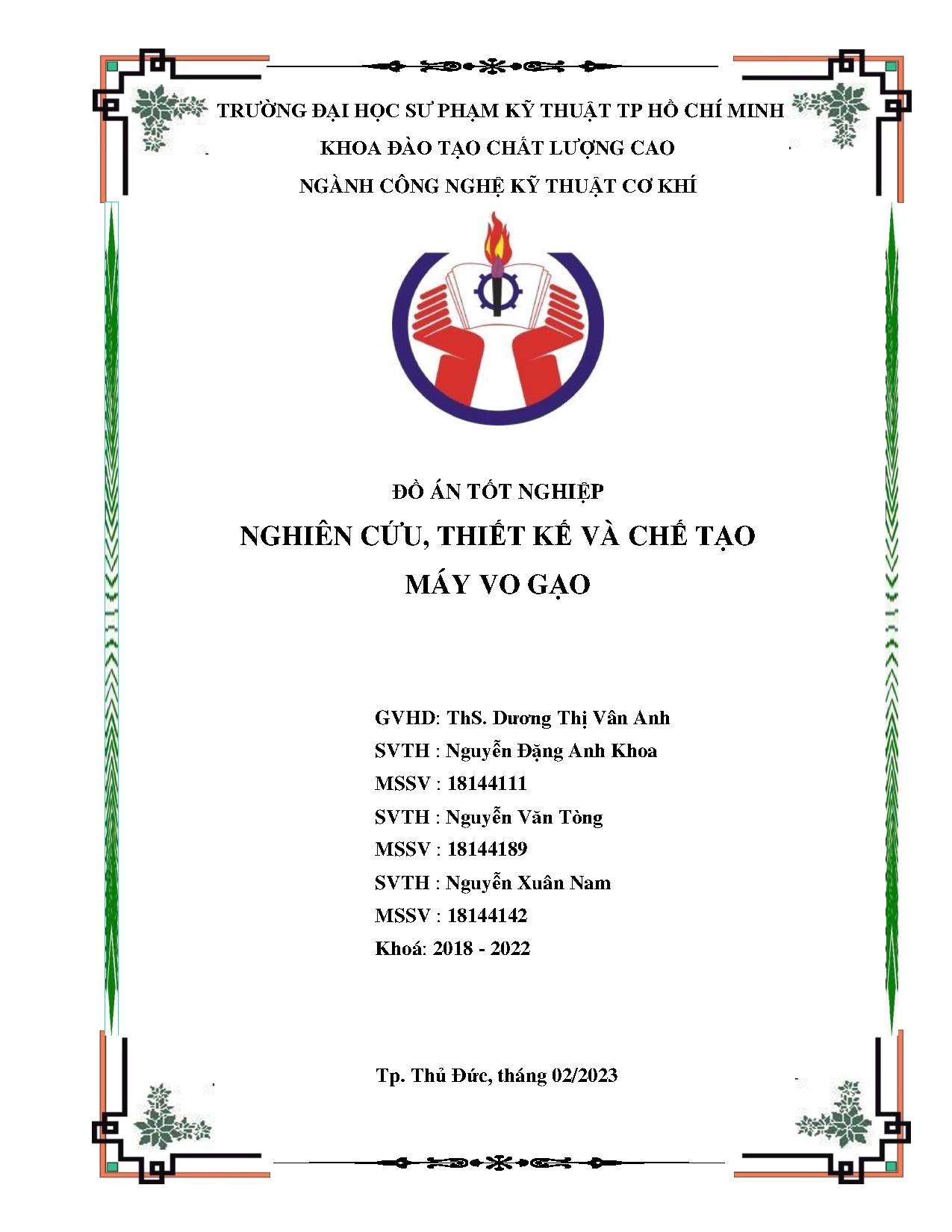 TRƯỜNG ĐẠI HỌC SƯ PHẠM KỸ THUẬT TP HỒ CHÍ MINH
KHOA ĐÀO TẠO CHẤT LƯỢNG CAO
NGÀNH CÔNG NGHỆ KỸ THUẬT CƠ KHÍ

ĐỒ ÁN TỐT NGHIỆP
NGHIÊN CỨU, THIẾT KẾ VÀ CHẾ TẠO
MÁY VO GẠO

GVHD: ThS. Dương Thị Vân Anh
SVTH : Nguyễn Đặng Anh Khoa
MSSV : 18144111
SVTH : Nguyễn Văn Tòng
MSSV : 18144189
SVTH : Nguyễn Xuân Nam
MSSV : 18144142
Khoá: 2018 - 2022

Tp. Thủ Đức, tháng 02/2023